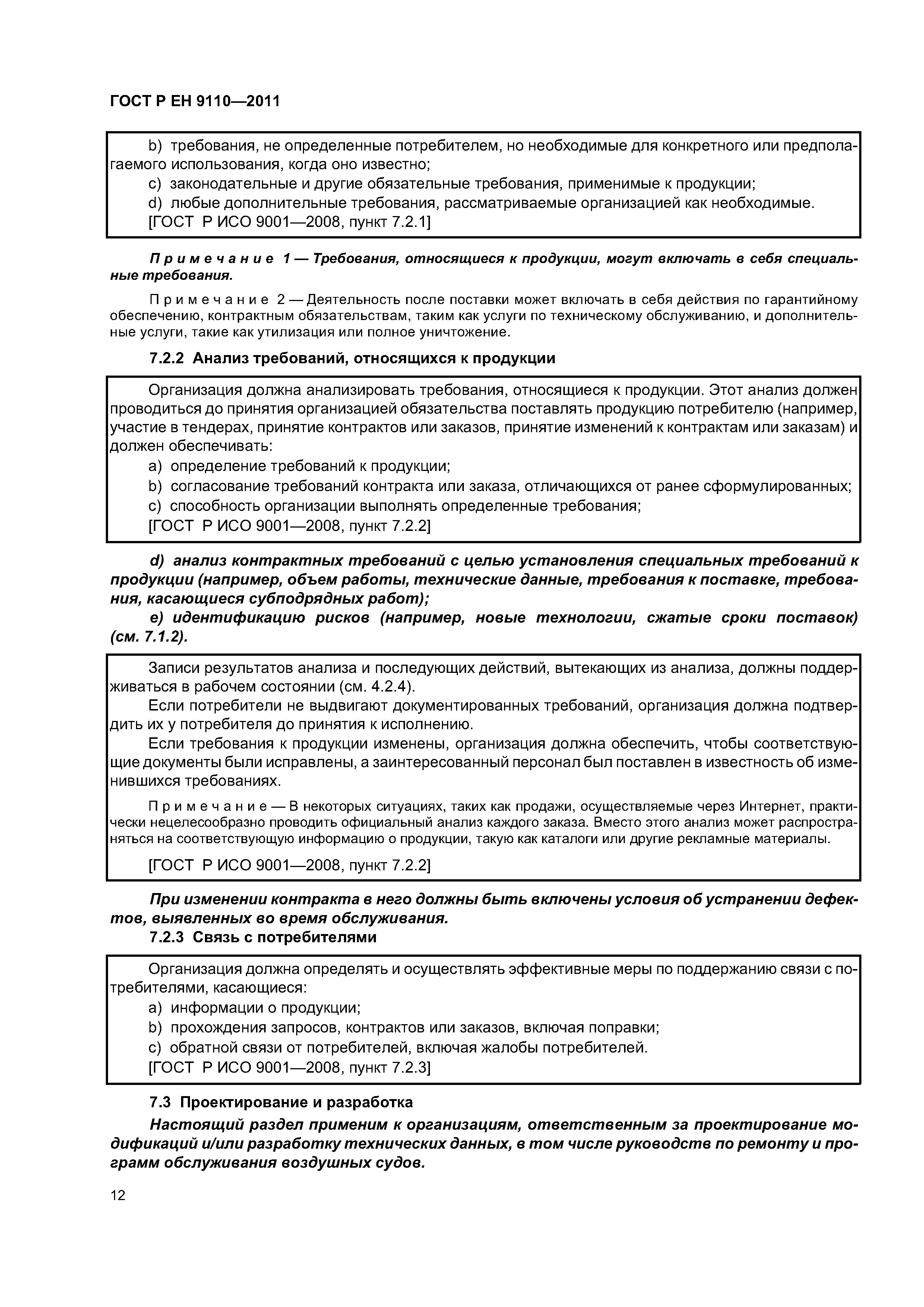 ГОСТ Р ЕН 9110—2011

b) требования, не определенные потребителем, но необходимые для конкретного или предполагаемого использования, когда оно известно;

c) законодательные и другие обязательные требования, применимые к продукции;

d) любые дополнительные требования, рассматриваемые организацией как необходимые.

[ГОСТ Р ИСО 9001—2008, пункт 7.2.1]

Примечание 1 — Требования, относящиеся к продукции, могут включать в себя специальные требования.

Примечание 2 — Деятельность после поставки может включать в себя действия по гарантийному обеспечению, контрактным обязательствам, таким как услуги по техническому обслуживанию, и дополнительные услуги, такие как утилизация или полное уничтожение.

7.2.2 Анализ требований, относящихся к продукции

Организация должна анализировать требования, относящиеся к продукции. Этот анализ должен проводиться до принятия организацией обязательства поставлять продукцию потребителю (например, участие в тендерах, принятие контрактов или заказов, принятие изменений к контрактам или заказам) и должен обеспечивать:

a) определение требований к продукции;

b) согласование требований контракта или заказа, отличающихся от ранее сформулированных;

c) способность организации выполнять определенные требования;

[ГОСТ Р ИСО 9001—2008, пункт 7.2.2]

d) анализ контрактных требований с целью установления специальных требований к продукции (например, объем работы, технические данные, требования к поставке, требования, касающиеся субподрядных работ);

e) идентификацию рисков (например, новые технологии, сжатые сроки поставок) (см. 7.1.2).

Записи результатов анализа и последующих действий, вытекающих из анализа, должны поддерживаться в рабочем состоянии (см. 4.2.4).

Если потребители не выдвигают документированных требований, организация должна подтвердить их у потребителя до принятия к исполнению.

Если требования к продукции изменены, организация должна обеспечить, чтобы соответствующие документы были исправлены, а заинтересованный персонал был поставлен в известность об изменившихся требованиях.

Примечание — В некоторых ситуациях, таких как продажи, осуществляемые через Интернет, практически нецелесообразно проводить официальный анализ каждого заказа. Вместо этого анализ может распространяться на соответствующую информацию о продукции, такую как каталоги или другие рекламные материалы.

[ГОСТ Р ИСО 9001—2008, пункт 7.2.2]

При изменении контракта в него должны быть включены условия об устранении дефектов, выявленных во время обслуживания.

7.2.3 Связь с потребителями

Организация должна определять и осуществлять эффективные меры по поддержанию связи с потребителями, касающиеся:

a) информации о продукции;

b) прохождения запросов, контрактов или заказов, включая поправки;

c) обратной связи от потребителей, включая жалобы потребителей.

[ГОСТ Р ИСО 9001—2008, пункт 7.2.3]

7.3 Проектирование и разработка

Настоящий раздел применим к организациям, ответственным за проектирование модификаций и/или разработку технических данных, в том числе руководств по ремонту и программ обслуживания воздушных судов.

12